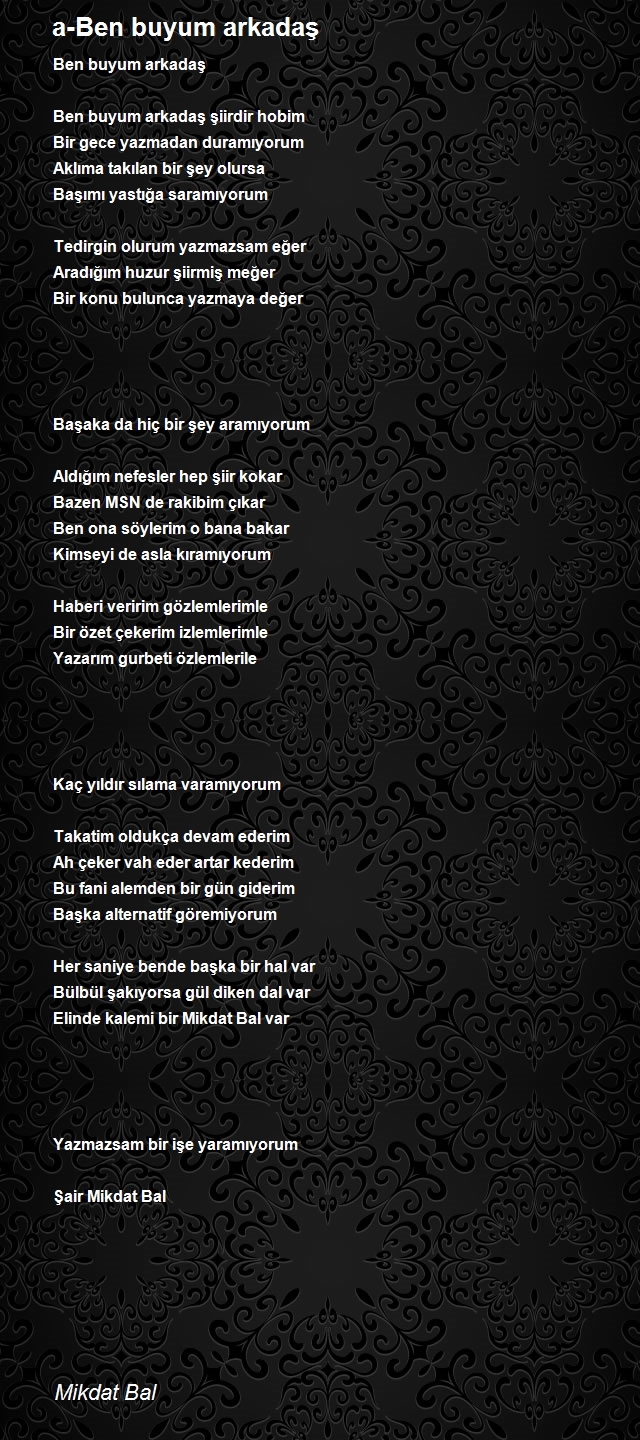 a-Ben buyum arkadaş

Ben buyum arkadaş

Ben buyum arkadaş şiirdir hobim
Bir gece yazmadan duramıyorum
Aklıma takılan bir şey olursa
Başımı yastığa saramıyorum

Tedirgin olurum yazmazsam eğer
Aradığım huzur şiirmiş meğer
Bir konu bulunca yazmaya değer

Başaka da hiç bir şey aramıyorum

Aldığım nefesler hep şiir kokar
Bazen MSN de rakibim çıkar
Ben ona söylerim o bana bakar
Kimseyi de asla kıramıyorum

Haberi veririm gözlemlerimle
Bir özet çekerim izlemlerimle
Yazarım gurbeti özlemlerile

Kaç yıldır sılama varamıyorum

Takatim oldukça devam ederim
Ah çeker vah eder artar kederim
Bu fani alemden bir gün giderim
Başka alternatif göremiyorum

Her saniye bende başka bir hal var
Bülbül şakıyorsa gül diken dal var
Elinde kalemi bir Mikdat Bal var

Yazmazsam bir işe yaramıyorum

Şair Mikdat Bal

Mikdat Bal